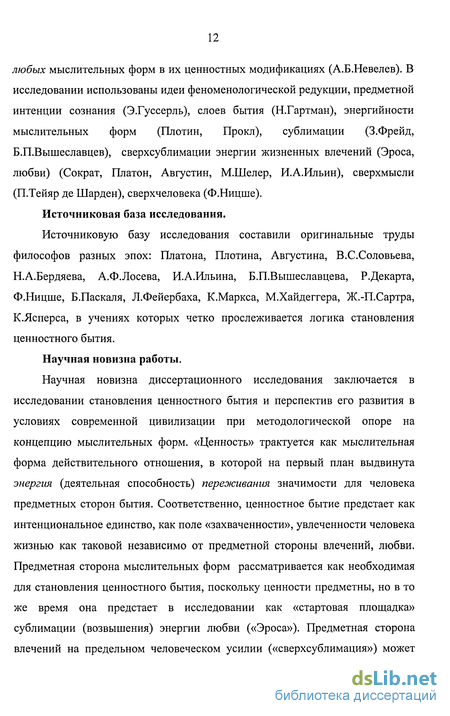 12

любых мыслительных форм в их ценностных модификациях (А.Б.Невелев). В исследовании использованы идеи феноменологической редукции, предметной интенции сознания (Э.Гуссерль), слоев бытия (Н.Гартман), энергийности мыслительных форм (Плотин, Прокл), сублимации (З.Фрейд, Б.П.Вышеславцев), сверхсублимации энергии жизненных влечений (Эроса, любви) (Сократ, Платон, Августин, М.Шелер, И.А.Ильин), сверхмысли (П.Тейяр де Шарден), сверхчеловека (Ф.Ницше).

Источниковая база исследования.

Источниковую базу исследования составили оригинальные труды философов разных эпох: Платона, Плотина, Августина, В.С.Соловьева, Н.А.Бердяева, А.Ф.Лосева, И.А.Ильина, Б.П.Вышеславцева, Р.Декарта, Ф.Ницше, Б.Паскаля, Л.Фейербаха, К.Маркса, М.Хайдеггера, Ж.-П.Сартра, К.Ясперса, в учениях которых четко прослеживается логика становления ценностного бытия.

Научная новизна работы.

Научная новизна диссертационного исследования заключается в исследовании становления ценностного бытия и перспектив его развития в условиях современной цивилизации при методологической опоре на концепцию мыслительных форм. «Ценность» трактуется как мыслительная форма действительного отношения, в которой на первый план выдвинута энергия (деятельная способность) переживания значимости для человека предметных сторон бытия. Соответственно, ценностное бытие предстает как интенциональное единство, как поле «захваченности», увлеченности человека жизнью как таковой независимо от предметной стороны влечений, любви. Предметная сторона мыслительных форм рассматривается как необходимая для становления ценностного бытия, поскольку ценности предметны, но в то же время она предстает в исследовании как «стартовая площадка» сублимации (возвышения) энергии любви («Эроса»). Предметная сторона влечений на предельном человеческом усилии («сверхсублимация») может

dsLib.net
библиотека диссертаций